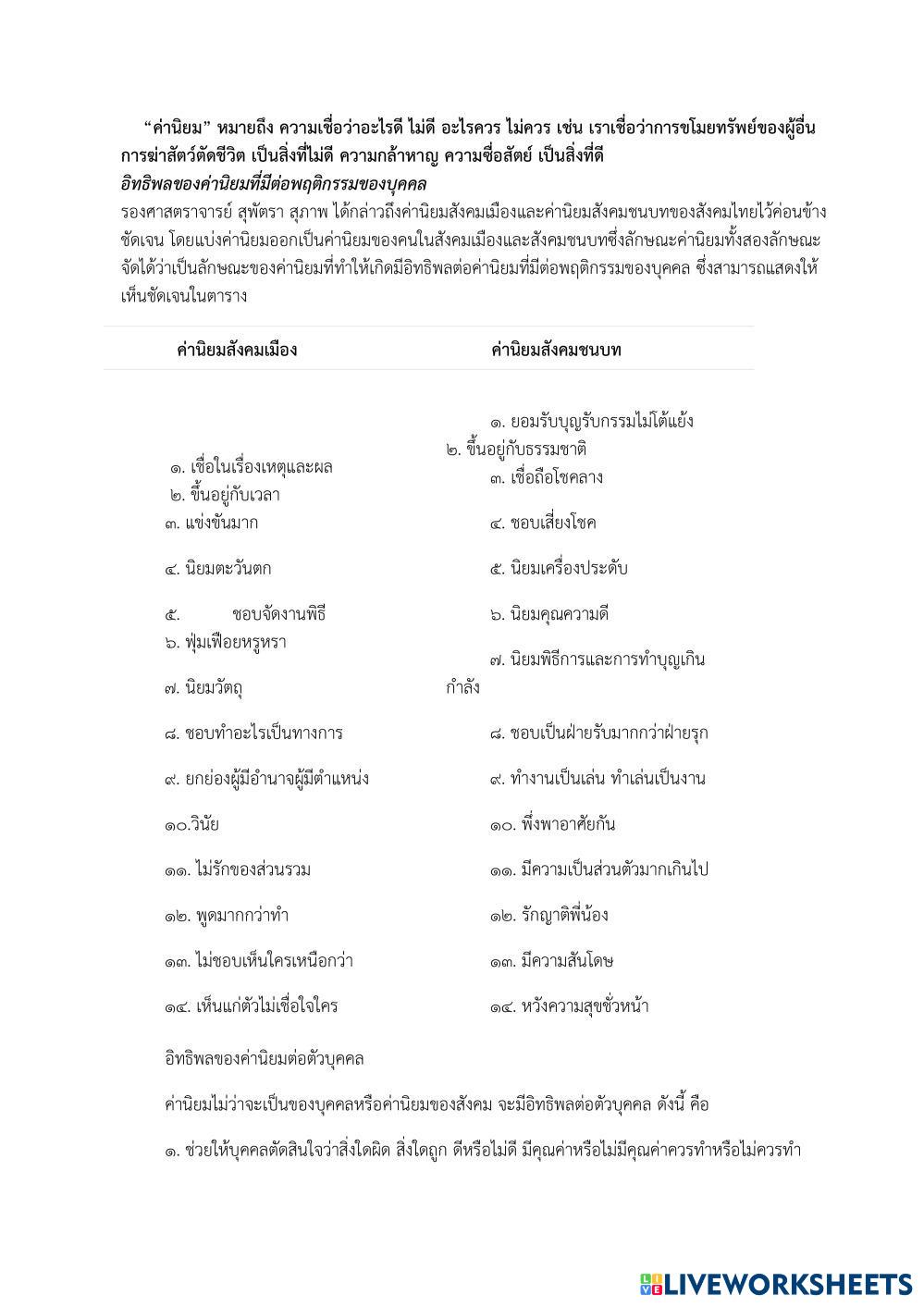 "ค่านิยม" หมายถึง ความเชื่อว่าอะไรดี ไม่ดี อะไรควร ไม่ควร เช่น เราเชื่อว่าการขโมยทรัพย์ของผู้อื่น การฆ่าสัตว์ตัดชีวิต เป็นสิ่งที่ไม่ดี ความกล้าหาญ ความซื่อสัตย์ เป็นสิ่งที่ดี
อิทธิพลของค่านิยมที่มีต่อพฤติกรรมของบุคคล
รองศาสตราจารย์ สุพัตรา สุภาพ ได้กล่าวถึงค่านิยมสังคมเมืองและค่านิยมสังคมชนบทของสังคมไทยไว้ค่อนข้างชัดเจน โดยแบ่งค่านิยมออกเป็นค่านิยมของคนในสังคมเมืองและสังคมชนบทซึ่งลักษณะค่านิยมทั้งสองลักษณะจัดได้ว่าเป็นลักษณะของค่านิยมที่ทำให้เกิดมีอิทธิพลต่อค่านิยมที่มีต่อพฤติกรรมของบุคคล ซึ่งสามารถแสดงให้เห็นชัดเจนในตาราง

| ค่านิยมสังคมเมือง | ค่านิยมสังคมชนบท |
|---|---|
| ๑. เชื่อในเรื่องเหตุและผล | ๑. ยอมรับบุญรับกรรมไม่โต้แย้ง |
| ๒. ขึ้นอยู่กับเวลา | ๒. ขึ้นอยู่กับธรรมชาติ |
| ๓. แข่งขันมาก | ๓. เชื่อถือโชคลาง |
| ๔. นิยมตะวันตก | ๔. ชอบเสี่ยงโชค |
| ๕. ชอบจัดงานพิธี | ๕. นิยมเครื่องประดับ |
| ๖. ฟุ่มเฟือยหรูหรา | ๖. นิยมคุณความดี |
| ๗. นิยมวัตถุ | ๗. นิยมพิธีการและการทำบุญเกินกำลัง |
| ๘. ชอบทำอะไรเป็นทางการ | ๘. ชอบเป็นฝ่ายรับมากกว่าฝ่ายรุก |
| ๙. ยกย่องผู้มีอำนาจผู้มีตำแหน่ง | ๙. ทำงานเป็นเล่น ทำเล่นเป็นงาน |
| ๑๐.วินัย | ๑๐. พึ่งพาอาศัยกัน |
| ๑๑. ไม่รักของส่วนรวม | ๑๑. มีความเป็นส่วนตัวมากเกินไป |
| ๑๒. พูดมากกว่าทำ | ๑๒. รักญาติพี่น้อง |
| ๑๓. ไม่ชอบเห็นใครเหนือกว่า | ๑๓. มีความสันโดษ |
| ๑๔. เห็นแก่ตัวไม่เชื่อใจใคร | ๑๔. หวังความสุขชั่วหน้า |

อิทธิพลของค่านิยมต่อตัวบุคคล

ค่านิยมไม่ว่าจะเป็นของบุคคลหรือค่านิยมของสังคม จะมีอิทธิพลต่อตัวบุคคล ดังนี้ คือ

๑. ช่วยให้บุคคลตัดสินใจว่าสิ่งใดผิด สิ่งใดถูก ดีหรือไม่ดี มีคุณค่าหรือไม่มีคุณค่าควรทำหรือไม่ควรทำ

LIVEWORKSHEETS